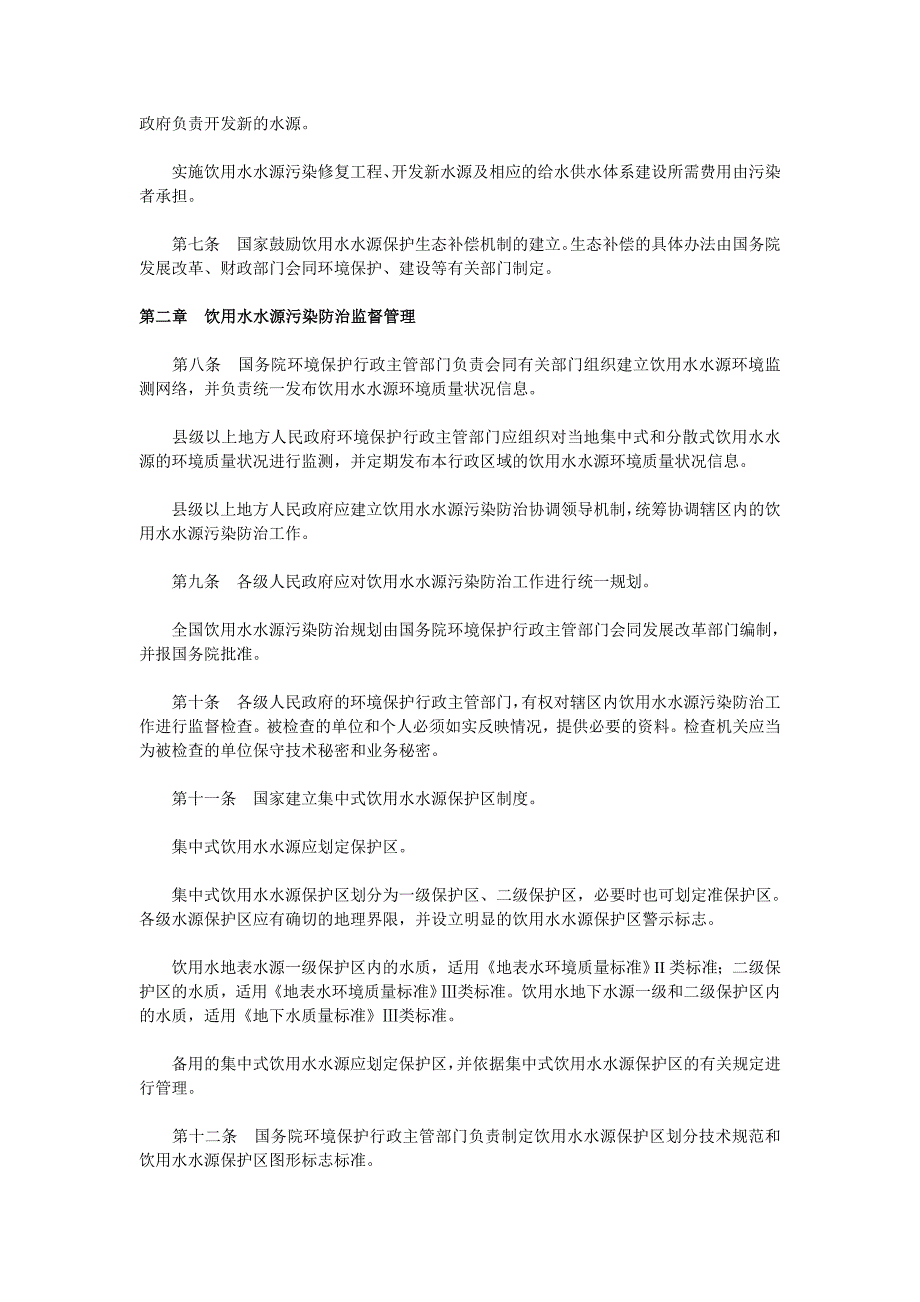 政府负责开发新的水源。

实施饮用水水源污染修复工程、开发新水源及相应的给水供水体系建设所需费用由污染者承担。

第七条　国家鼓励饮用水水源保护生态补偿机制的建立。生态补偿的具体办法由国务院发展改革、财政部门会同环境保护、建设等有关部门制定。

第二章　饮用水水源污染防治监督管理

第八条　国务院环境保护行政主管部门负责会同有关部门组织建立饮用水水源环境监测网络，并负责统一发布饮用水水源环境质量状况信息。

县级以上地方人民政府环境保护行政主管部门应组织对当地集中式和分散式饮用水水源的环境质量状况进行监测，并定期发布本行政区域的饮用水水源环境质量状况信息。

县级以上地方人民政府应建立饮用水水源污染防治协调领导机制，统筹协调辖区内的饮用水水源污染防治工作。

第九条　各级人民政府应对饮用水水源污染防治工作进行统一规划。

全国饮用水水源污染防治规划由国务院环境保护行政主管部门会同发展改革部门编制，并报国务院批准。

第十条　各级人民政府的环境保护行政主管部门，有权对辖区内饮用水水源污染防治工作进行监督检查。被检查的单位和个人必须如实反映情况，提供必要的资料。检查机关应当为被检查的单位保守技术秘密和业务秘密。

第十一条　国家建立集中式饮用水水源保护区制度。

集中式饮用水水源应划定保护区。

集中式饮用水水源保护区划分为一级保护区、二级保护区，必要时也可划定准保护区。各级水源保护区应有确切的地理界限，并设立明显的饮用水水源保护区警示标志。

饮用水地表水源一级保护区内的水质，适用《地表水环境质量标准》II 类标准；二级保护区的水质，适用《地表水环境质量标准》III类标准。饮用水地下水源一级和二级保护区内的水质，适用《地下水质量标准》III类标准。

备用的集中式饮用水水源应划定保护区，并依据集中式饮用水水源保护区的有关规定进行管理。

第十二条　国务院环境保护行政主管部门负责制定饮用水水源保护区划分技术规范和饮用水水源保护区图形标志标准。